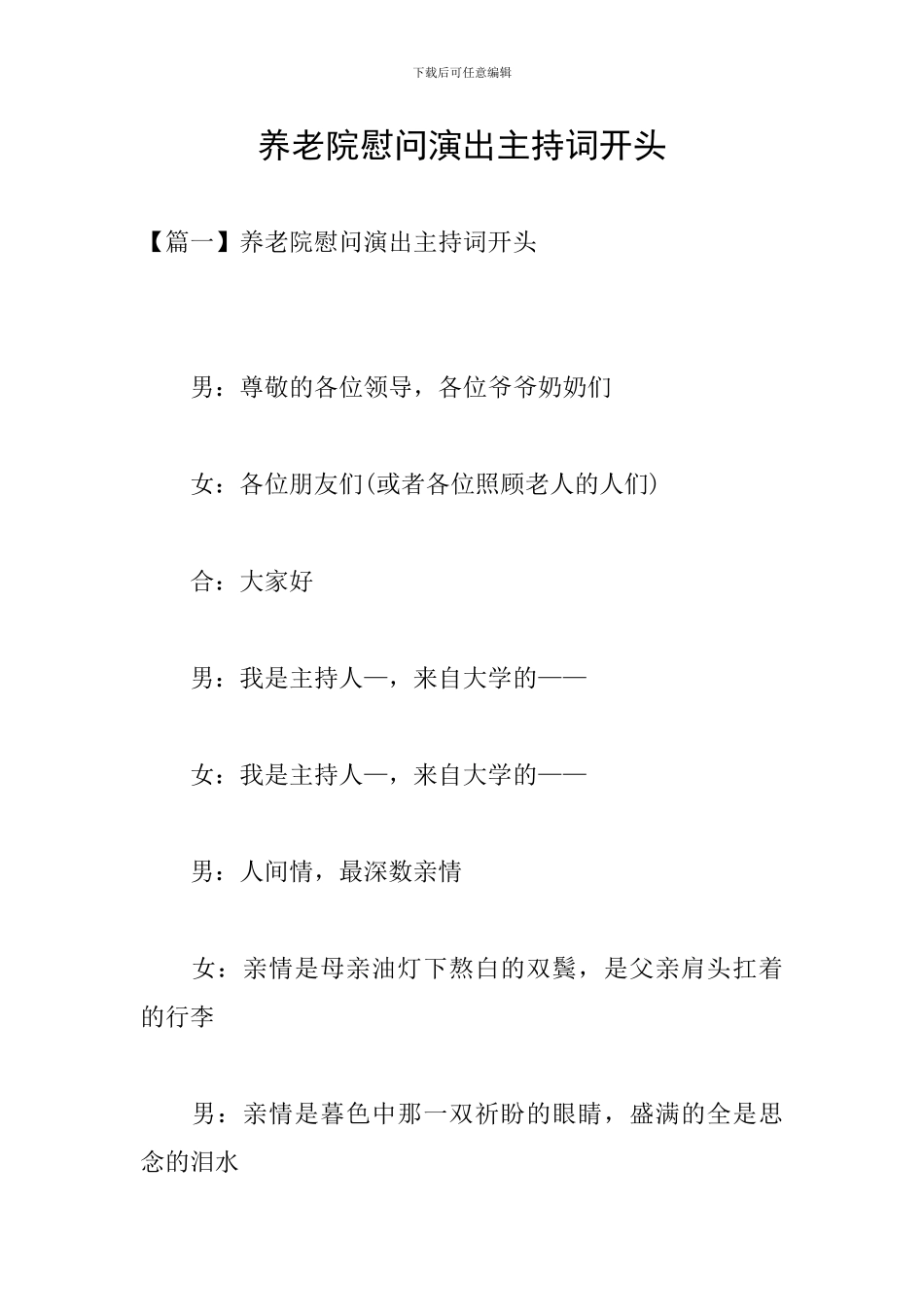 下载后可任意编辑

养老院慰问演出主持词开头

【篇一】养老院慰问演出主持词开头

男：尊敬的各位领导，各位爷爷奶奶们

女：各位朋友们(或者各位照顾老人的人们)

合：大家好

男：我是主持人—，来自大学的——

女：我是主持人—，来自大学的——

男：人间情，最深数亲情

女：亲情是母亲油灯下熬白的双鬓，是父亲肩头扛着的行李

男：亲情是暮色中那一双祈盼的眼睛，盛满的全是思念的泪水